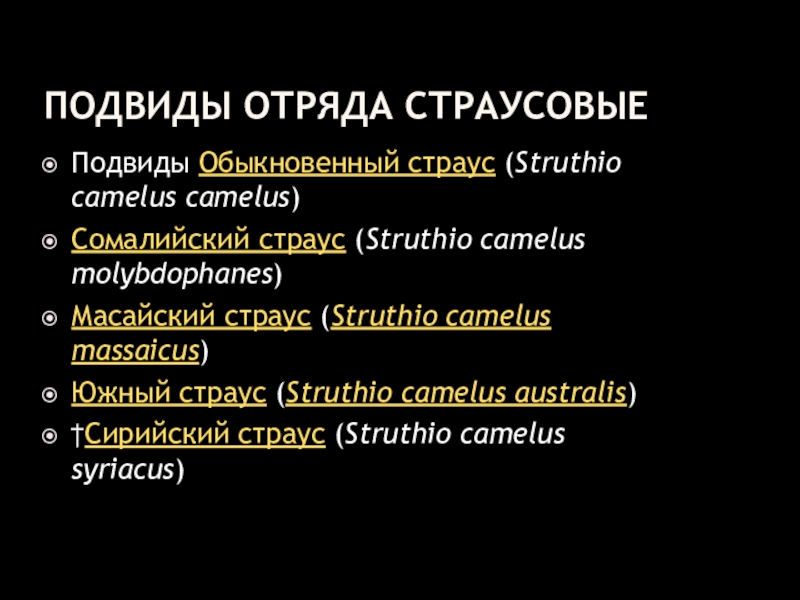 ПОДВИДЫ ОТРЯДА СТРАУСОВЫЕ

Подвиды Обыкновенный страус (Struthio camelus camelus)

Сомалийский страус (Struthio camelus molybdophanes)

Масайский страус (Struthio camelus massaicus)

Южный страус (Struthio camelus australis)

†Сирийский страус (Struthio camelus syriacus)